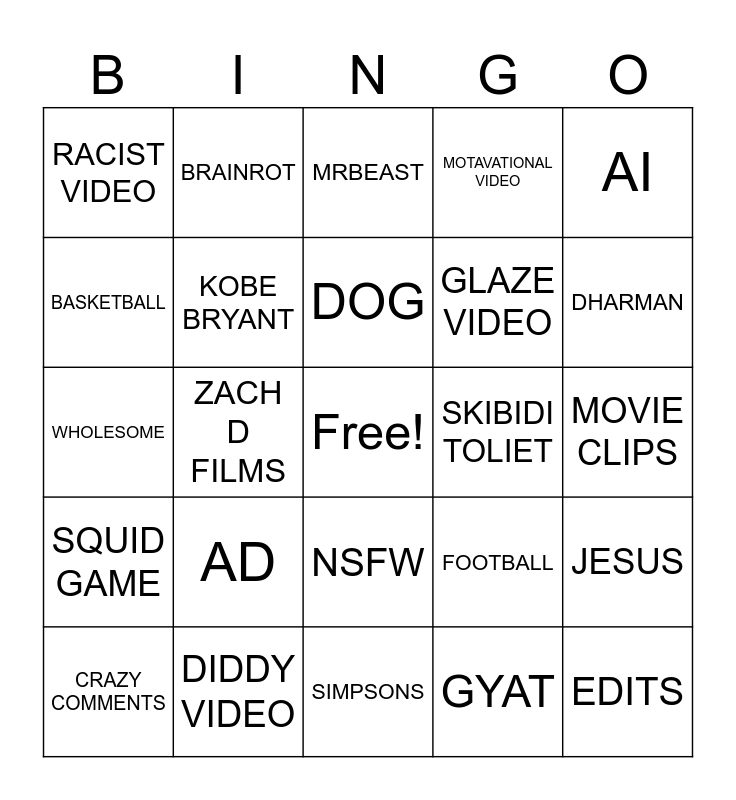 | B | I | N | G | O |
|---|---|---|---|---|
| RACIST VIDEO | BRAINROT | MRBEAST | MOTAVATIONAL VIDEO | AI |
| BASKETBALL | KOBE BRYANT | DOG | GLAZE VIDEO | DHARMAN |
| WHOLESOME | ZACH D FILMS | Free! | SKIBIDI TOLIET | MOVIE CLIPS |
| SQUID GAME | AD | NSFW | FOOTBALL | JESUS |
| CRAZY COMMENTS | DIDDY VIDEO | SIMPSONS | GYAT | EDITS |